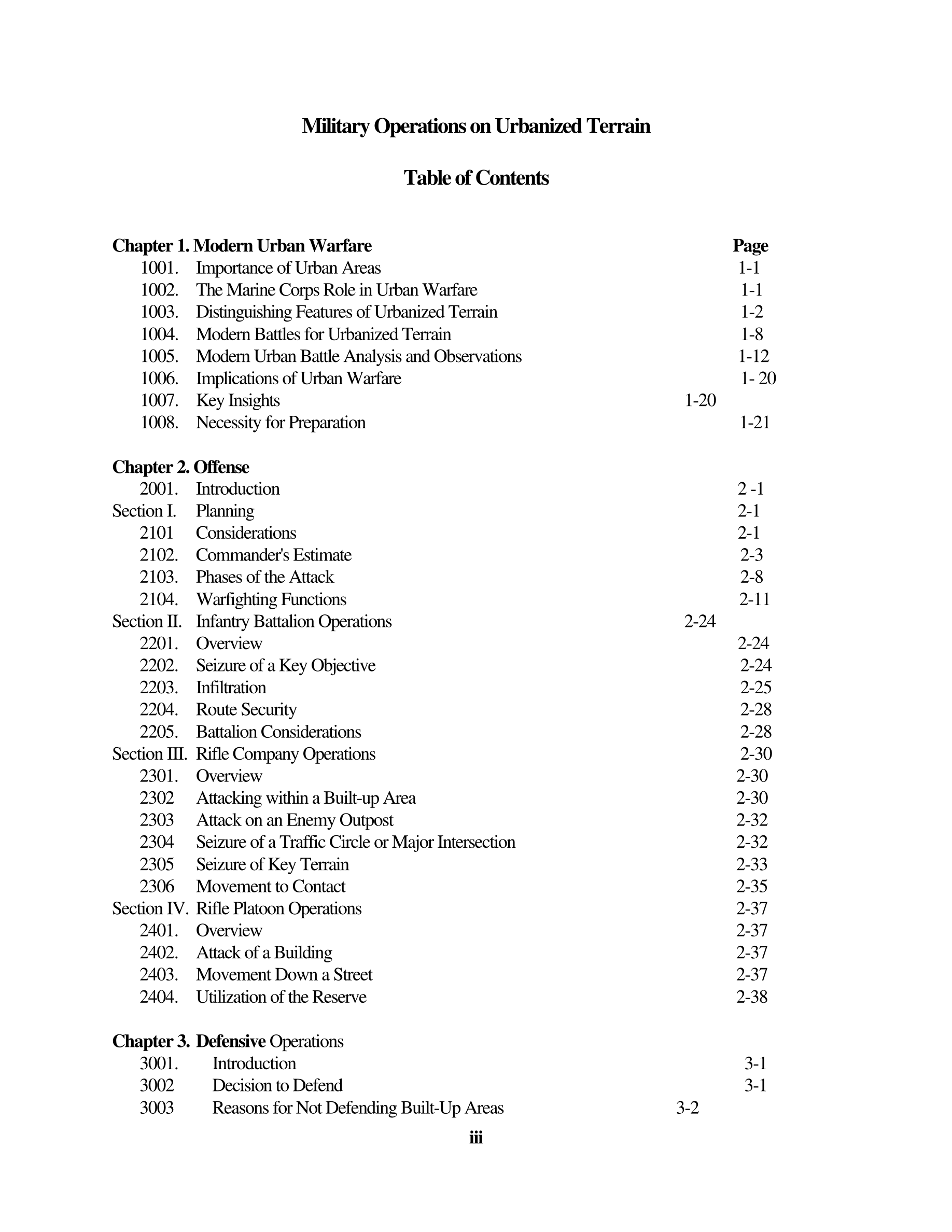 Military Operations on Urbanized Terrain

Table of Contents

Chapter 1. Modern Urban Warfare Page
1001. Importance of Urban Areas 1-1
1002. The Marine Corps Role in Urban Warfare 1-1
1003. Distinguishing Features of Urbanized Terrain 1-2
1004. Modern Battles for Urbanized Terrain 1-8
1005. Modern Urban Battle Analysis and Observations 1-12
1006. Implications of Urban Warfare 1- 20
1007. Key Insights 1-20
1008. Necessity for Preparation 1-21

Chapter 2. Offense
2001. Introduction 2 -1
Section I. Planning 2-1
2101 Considerations 2-1
2102. Commander's Estimate 2-3
2103. Phases of the Attack 2-8
2104. Warfighting Functions 2-11
Section II. Infantry Battalion Operations 2-24
2201. Overview 2-24
2202. Seizure of a Key Objective 2-24
2203. Infiltration 2-25
2204. Route Security 2-28
2205. Battalion Considerations 2-28
Section III. Rifle Company Operations 2-30
2301. Overview 2-30
2302 Attacking within a Built-up Area 2-30
2303 Attack on an Enemy Outpost 2-32
2304 Seizure of a Traffic Circle or Major Intersection 2-32
2305 Seizure of Key Terrain 2-33
2306 Movement to Contact 2-35
Section IV. Rifle Platoon Operations 2-37
2401. Overview 2-37
2402. Attack of a Building 2-37
2403. Movement Down a Street 2-37
2404. Utilization of the Reserve 2-38

Chapter 3. Defensive Operations
3001. Introduction 3-1
3002 Decision to Defend 3-1
3003 Reasons for Not Defending Built-Up Areas 3-2

iii